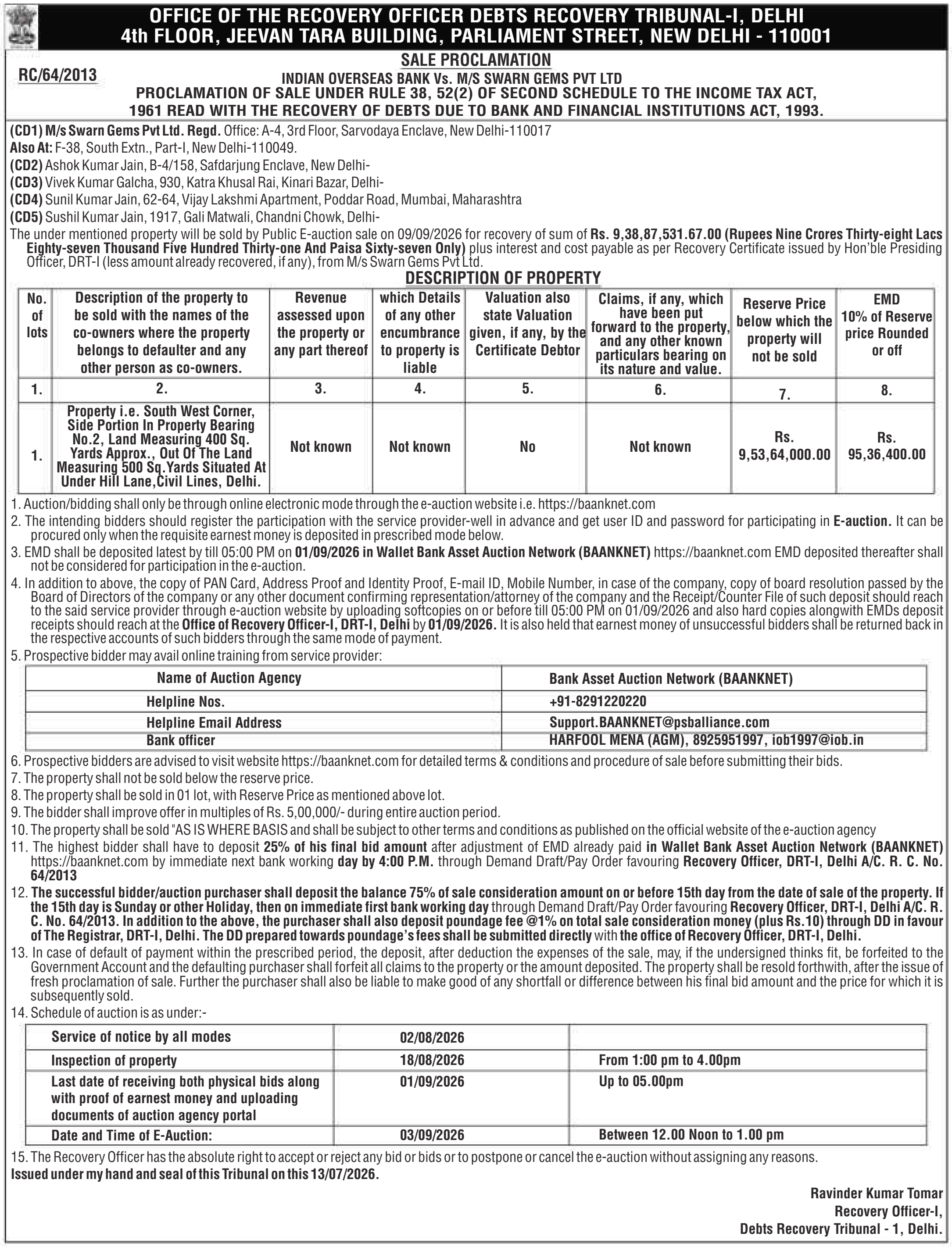 OFFICE OF THE RECOVERY OFFICER DEBTS RECOVERY TRIBUNAL-I, DELHI
4th FLOOR, JEEVAN TARA BUILDING, PARLIAMENT STREET, NEW DELHI - 110001

SALE PROCLAMATION

RC/64/2013

INDIAN OVERSEAS BANK Vs. M/S SWARN GEMS PVT LTD
PROCLAMATION OF SALE UNDER RULE 38, 52(2) OF SECOND SCHEDULE TO THE INCOME TAX ACT, 1961 READ WITH THE RECOVERY OF DEBTS DUE TO BANK AND FINANCIAL INSTITUTIONS ACT, 1993.

(CD1) M/s Swarn Gems Pvt Ltd. Regd. Office: A-4, 3rd Floor, Sarvodaya Enclave, New Delhi-110017
Also At: F-38, South Extn., Part-I, New Delhi-110049.
(CD2) Ashok Kumar Jain, B-4/158, Safdarjung Enclave, New Delhi-
(CD3) Vivek Kumar Galcha, 930, Katra Khusal Rai, Kinari Bazar, Delhi-
(CD4) Sunil Kumar Jain, 62-64, Vijay Lakshmi Apartment, Poddar Road, Mumbai, Maharashtra
(CD5) Sushil Kumar Jain, 1917, Gali Matwali, Chandni Chowk, Delhi-
The under mentioned property will be sold by Public E-auction sale on 09/09/2026 for recovery of sum of Rs. 9,38,87,531.67.00 (Rupees Nine Crores Thirty-eight Lacs Eighty-seven Thousand Five Hundred Thirty-one And Paisa Sixty-seven Only) plus interest and cost payable as per Recovery Certificate issued by Hon'ble Presiding Officer, DRT-I (less amount already recovered, if any), from M/s Swarn Gems Pvt Ltd.

DESCRIPTION OF PROPERTY

| No. of lots | Description of the property to be sold with the names of the co-owners where the property belongs to defaulter and any other person as co-owners. | Revenue assessed upon the property or any part thereof | which Details of any other encumbrance to property is liable | Valuation also state Valuation given, if any, by the Certificate Debtor | Claims, if any, which have been put forward to the property, and any other known particulars bearing on its nature and value. | Reserve Price below which the property will not be sold | EMD 10% of Reserve price Rounded or off |
|---|---|---|---|---|---|---|---|
| 1. | 2. | 3. | 4. | 5. | 6. | 7. | 8. |
| 1. | Property i.e. South West Corner, Side Portion In Property Bearing No.2, Land Measuring 400 Sq. Yards Approx., Out Of The Land Measuring 500 Sq.Yards Situated At Under Hill Lane,Civil Lines, Delhi. | Not known | Not known | No | Not known | Rs. 9,53,64,000.00 | Rs. 95,36,400.00 |

1. Auction/bidding shall only be through online electronic mode through the e-auction website i.e. https://baanknet.com
2. The intending bidders should register the participation with the service provider-well in advance and get user ID and password for participating in E-auction. It can be procured only when the requisite earnest money is deposited in prescribed mode below.
3. EMD shall be deposited latest by till 05:00 PM on 01/09/2026 in Wallet Bank Asset Auction Network (BAANKNET) https://baanknet.com EMD deposited thereafter shall not be considered for participation in the e-auction.
4. In addition to above, the copy of PAN Card, Address Proof and Identity Proof, E-mail ID, Mobile Number, in case of the company, copy of board resolution passed by the Board of Directors of the company or any other document confirming representation/attorney of the company and the Receipt/Counter File of such deposit should reach to the said service provider through e-auction website by uploading softcopies on or before till 05:00 PM on 01/09/2026 and also hard copies alongwith EMDs deposit receipts should reach at the Office of Recovery Officer-I, DRT-I, Delhi by 01/09/2026. It is also held that earnest money of unsuccessful bidders shall be returned back in the respective accounts of such bidders through the same mode of payment.
5. Prospective bidder may avail online training from service provider:

| Name of Auction Agency | Bank Asset Auction Network (BAANKNET) |
|---|---|
| Helpline Nos. | +91-8291220220 |
| Helpline Email Address | Support.BAANKNET@psballiance.com |
| Bank officer | HARFOOL MENA (AGM), 8925951997, iob1997@iob.in |

6. Prospective bidders are advised to visit website https://baanknet.com for detailed terms & conditions and procedure of sale before submitting their bids.
7. The property shall not be sold below the reserve price.
8. The property shall be sold in 01 lot, with Reserve Price as mentioned above lot.
9. The bidder shall improve offer in multiples of Rs. 5,00,000/- during entire auction period.
10. The property shall be sold "AS IS WHERE BASIS and shall be subject to other terms and conditions as published on the official website of the e-auction agency
11. The highest bidder shall have to deposit 25% of his final bid amount after adjustment of EMD already paid in Wallet Bank Asset Auction Network (BAANKNET) https://baanknet.com by immediate next bank working day by 4:00 P.M. through Demand Draft/Pay Order favouring Recovery Officer, DRT-I, Delhi A/C. R. C. No. 64/2013
12. The successful bidder/auction purchaser shall deposit the balance 75% of sale consideration amount on or before 15th day from the date of sale of the property. If the 15th day is Sunday or other Holiday, then on immediate first bank working day through Demand Draft/Pay Order favouring Recovery Officer, DRT-I, Delhi A/C. R. C. No. 64/2013. In addition to the above, the purchaser shall also deposit poundage fee @1% on total sale consideration money (plus Rs.10) through DD in favour of The Registrar, DRT-I, Delhi. The DD prepared towards poundage's fees shall be submitted directly with the office of Recovery Officer, DRT-I, Delhi.
13. In case of default of payment within the prescribed period, the deposit, after deduction the expenses of the sale, may, if the undersigned thinks fit, be forfeited to the Government Account and the defaulting purchaser shall forfeit all claims to the property or the amount deposited. The property shall be resold forthwith, after the issue of fresh proclamation of sale. Further the purchaser shall also be liable to make good of any shortfall or difference between his final bid amount and the price for which it is subsequently sold.
14. Schedule of auction is as under:-

| Service of notice by all modes | 02/08/2026 | |
|---|---|---|
| Inspection of property | 18/08/2026 | From 1:00 pm to 4.00pm |
| Last date of receiving both physical bids along with proof of earnest money and uploading documents of auction agency portal | 01/09/2026 | Up to 05.00pm |
| Date and Time of E-Auction: | 03/09/2026 | Between 12.00 Noon to 1.00 pm |

15. The Recovery Officer has the absolute right to accept or reject any bid or bids or to postpone or cancel the e-auction without assigning any reasons.
Issued under my hand and seal of this Tribunal on this 13/07/2026.

Ravinder Kumar Tomar
Recovery Officer-I,
Debts Recovery Tribunal - 1, Delhi.